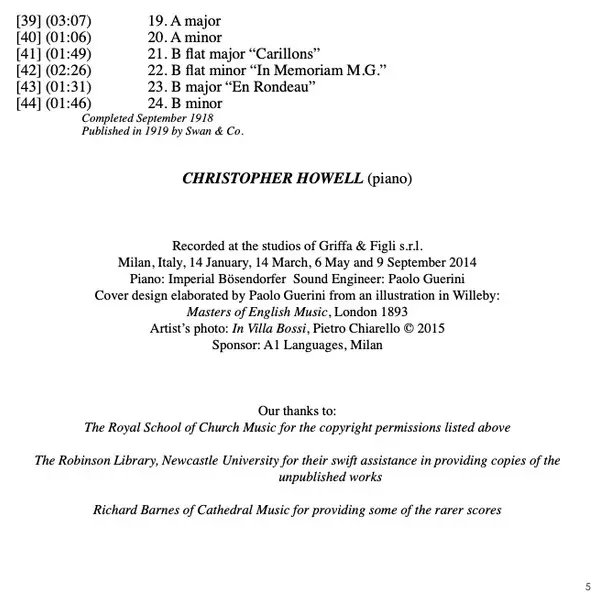 [39] (03:07) 19. A major
[40] (01:06) 20. A minor
[41] (01:49) 21. B flat major “Carillons”
[42] (02:26) 22. B flat minor “In Memoriam M.G.”
[43] (01:31) 23. B major “En Rondeau”
[44] (01:46) 24. B minor
Completed September 1918
Published in 1919 by Swan & Co.

CHRISTOPHER HOWELL (piano)

Recorded at the studios of Griffa & Figli s.r.l.
Milan, Italy, 14 January, 14 March, 6 May and 9 September 2014
Piano: Imperial Bösendorfer Sound Engineer: Paolo Guerini
Cover design elaborated by Paolo Guerini from an illustration in Willeby: Masters of English Music, London 1893
Artist’s photo: In Villa Bossi, Pietro Chiarello © 2015
Sponsor: A1 Languages, Milan

Our thanks to:
The Royal School of Church Music for the copyright permissions listed above

The Robinson Library, Newcastle University for their swift assistance in providing copies of the unpublished works

Richard Barnes of Cathedral Music for providing some of the rarer scores

5